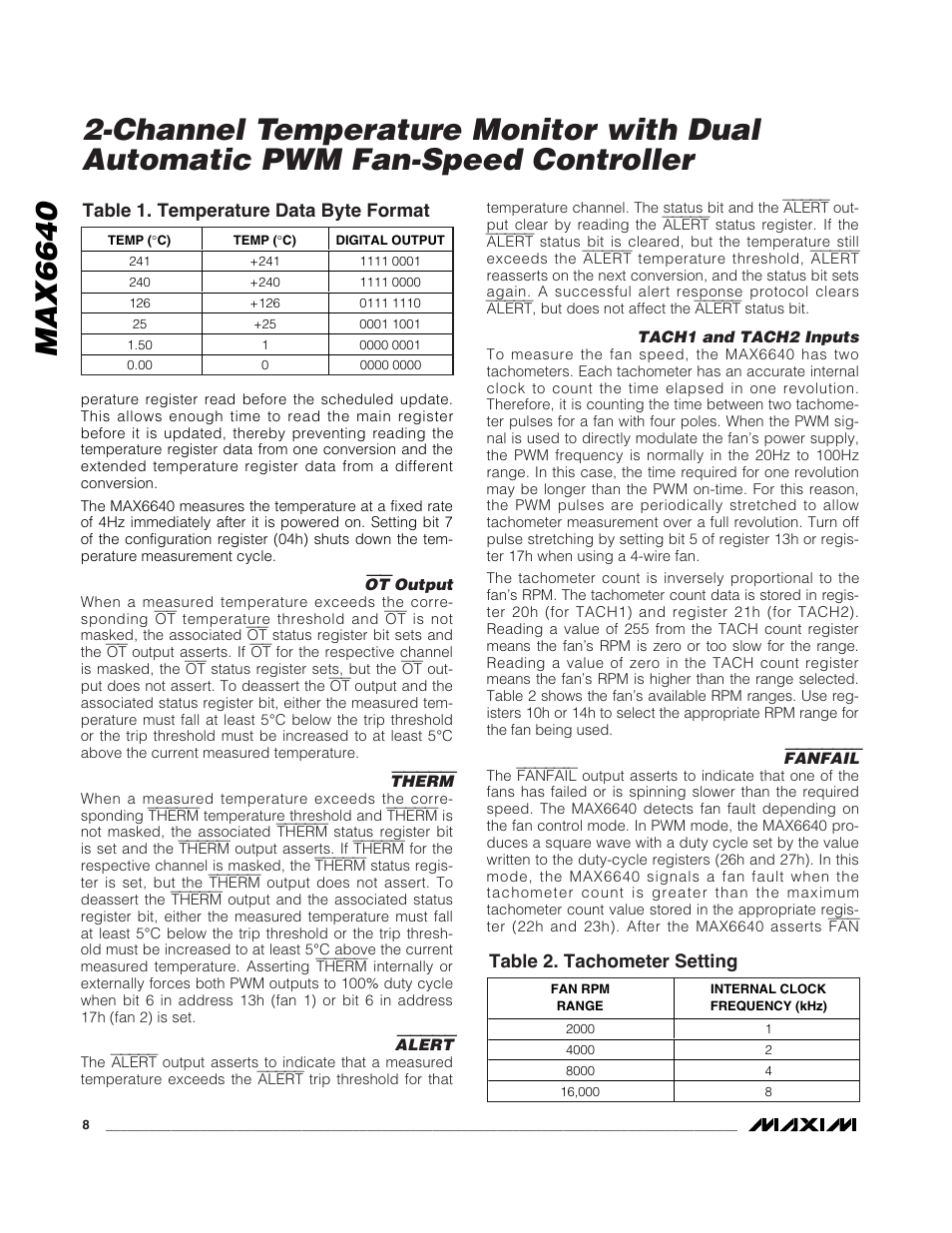 MAX6640

2-Channel Temperature Monitor with Dual Automatic PWM Fan-Speed Controller

Table 1. Temperature Data Byte Format

| TEMP (°C) | TEMP (°C) | DIGITAL OUTPUT |
|---|---|---|
| 241 | +241 | 1111 0001 |
| 240 | +240 | 1111 0000 |
| 126 | +126 | 0111 1110 |
| 25 | +25 | 0001 1001 |
| 1.50 | 1 | 0000 0001 |
| 0.00 | 0 | 0000 0000 |

perature register read before the scheduled update. This allows enough time to read the main register before it is updated, thereby preventing reading the temperature register data from one conversion and the extended temperature register data from a different conversion.

The MAX6640 measures the temperature at a fixed rate of 4Hz immediately after it is powered on. Setting bit 7 of the configuration register (04h) shuts down the temperature measurement cycle.

$\overline{OT}$ Output

When a measured temperature exceeds the corresponding $\overline{OT}$ temperature threshold and $\overline{OT}$ is not masked, the associated $\overline{OT}$ status register bit sets and the $\overline{OT}$ output asserts. If $\overline{OT}$ for the respective channel is masked, the $\overline{OT}$ status register sets, but the $\overline{OT}$ output does not assert. To deassert the $\overline{OT}$ output and the associated status register bit, either the measured temperature must fall at least 5°C below the trip threshold or the trip threshold must be increased to at least 5°C above the current measured temperature.

$\overline{THERM}$

When a measured temperature exceeds the corresponding $\overline{THERM}$ temperature threshold and $\overline{THERM}$ is not masked, the associated $\overline{THERM}$ status register bit is set and the $\overline{THERM}$ output asserts. If $\overline{THERM}$ for the respective channel is masked, the $\overline{THERM}$ status register is set, but the $\overline{THERM}$ output does not assert. To deassert the $\overline{THERM}$ output and the associated status register bit, either the measured temperature must fall at least 5°C below the trip threshold or the trip threshold must be increased to at least 5°C above the current measured temperature. Asserting $\overline{THERM}$ internally or externally forces both PWM outputs to 100% duty cycle when bit 6 in address 13h (fan 1) or bit 6 in address 17h (fan 2) is set.

$\overline{ALERT}$

The $\overline{ALERT}$ output asserts to indicate that a measured temperature exceeds the $\overline{ALERT}$ trip threshold for that temperature channel. The status bit and the $\overline{ALERT}$ output clear by reading the $\overline{ALERT}$ status register. If the $\overline{ALERT}$ status bit is cleared, but the temperature still exceeds the $\overline{ALERT}$ temperature threshold, $\overline{ALERT}$ reasserts on the next conversion, and the status bit sets again. A successful alert response protocol clears $\overline{ALERT}$, but does not affect the $\overline{ALERT}$ status bit.

TACH1 and TACH2 Inputs

To measure the fan speed, the MAX6640 has two tachometers. Each tachometer has an accurate internal clock to count the time elapsed in one revolution. Therefore, it is counting the time between two tachometer pulses for a fan with four poles. When the PWM signal is used to directly modulate the fan's power supply, the PWM frequency is normally in the 20Hz to 100Hz range. In this case, the time required for one revolution may be longer than the PWM on-time. For this reason, the PWM pulses are periodically stretched to allow tachometer measurement over a full revolution. Turn off pulse stretching by setting bit 5 of register 13h or register 17h when using a 4-wire fan.

The tachometer count is inversely proportional to the fan's RPM. The tachometer count data is stored in register 20h (for TACH1) and register 21h (for TACH2). Reading a value of 255 from the TACH count register means the fan's RPM is zero or too slow for the range. Reading a value of zero in the TACH count register means the fan's RPM is higher than the range selected. Table 2 shows the fan's available RPM ranges. Use registers 10h or 14h to select the appropriate RPM range for the fan being used.

$\overline{FANFAIL}$

The $\overline{FANFAIL}$ output asserts to indicate that one of the fans has failed or is spinning slower than the required speed. The MAX6640 detects fan fault depending on the fan control mode. In PWM mode, the MAX6640 produces a square wave with a duty cycle set by the value written to the duty-cycle registers (26h and 27h). In this mode, the MAX6640 signals a fan fault when the tachometer count is greater than the maximum tachometer count value stored in the appropriate register (22h and 23h). After the MAX6640 asserts $\overline{FAN}$

Table 2. Tachometer Setting

| FAN RPM RANGE | INTERNAL CLOCK FREQUENCY (kHz) |
|---|---|
| 2000 | 1 |
| 4000 | 2 |
| 8000 | 4 |
| 16,000 | 8 |

8

MAXIM